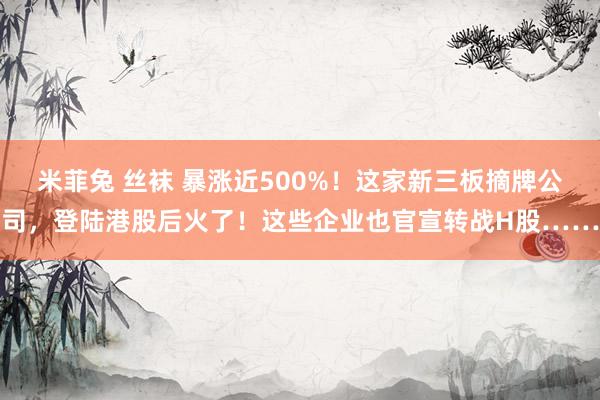 米菲兔 丝袜 暴涨近500%！这家新三板摘牌公司，登陆港股后火了！这些企业也官宣转战H股……